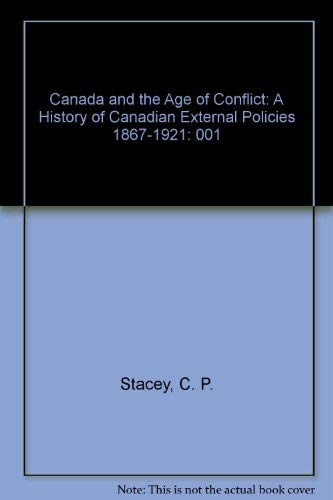 Canada and the Age of Conflict: A History of Canadian External Policies 1867-1921: 001

Stacey, C. P.

Note: This is not the actual book cover